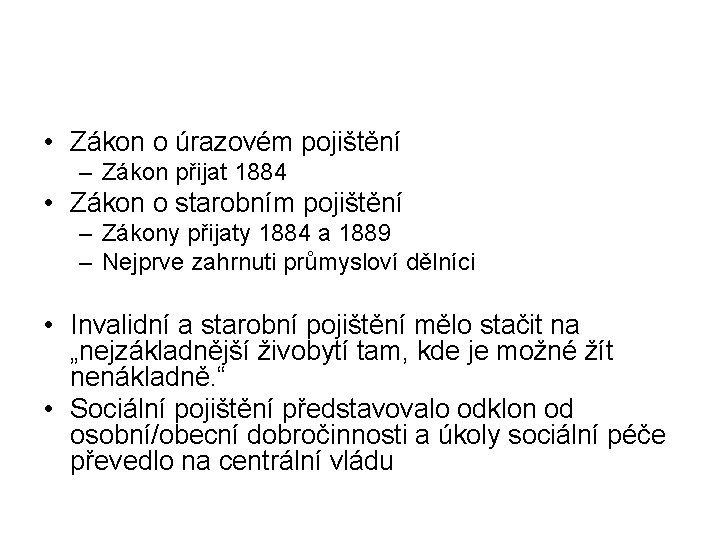 • Zákon o úrazovém pojištění
– Zákon přijat 1884
• Zákon o starobním pojištění
– Zákony přijaty 1884 a 1889
– Nejprve zahrnuti průmysloví dělníci

• Invalidní a starobní pojištění mělo stačit na „nejzákladnější živobytí tam, kde je možné žít nenákladně.“
• Sociální pojištění představovalo odklon od osobní/obecní dobročinnosti a úkoly sociální péče převedlo na centrální vládu